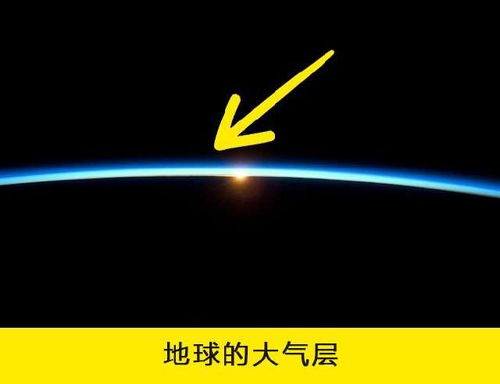 地球的大气层